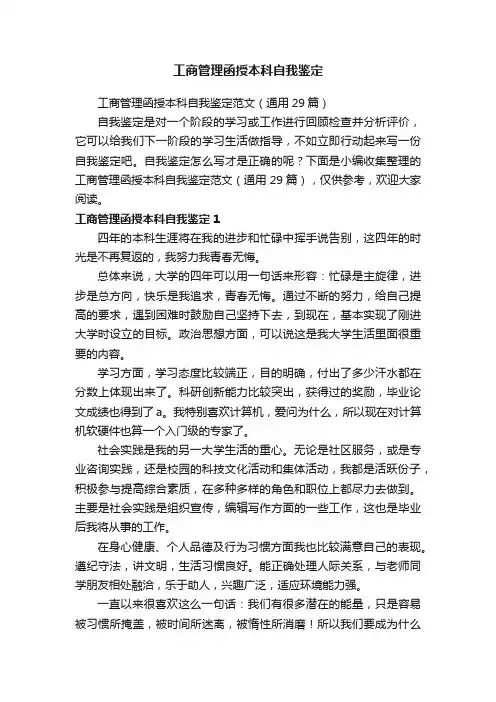 工商管理函授本科自我鉴定

工商管理函授本科自我鉴定范文（通用 29 篇）

自我鉴定是对一个阶段的学习或工作进行回顾检查并分析评价，它可以给我们下一阶段的学习生活做指导，不如立即行动起来写一份自我鉴定吧。自我鉴定怎么写才是正确的呢？下面是小编收集整理的工商管理函授本科自我鉴定范文（通用 29 篇），仅供参考，欢迎大家阅读。

工商管理函授本科自我鉴定 1

四年的本科生涯将在我的进步和忙碌中挥手说告别，这四年的时光是不再复返的，我努力我青春无悔。

总体来说，大学的四年可以用一句话来形容：忙碌是主旋律，进步是总方向，快乐是我追求，青春无悔。通过不断的努力，给自己提高的要求，遇到困难时鼓励自己坚持下去，到现在，基本实现了刚进大学时设立的目标。政治思想方面，可以说这是我大学生活里面很重要的内容。

学习方面，学习态度比较端正，目的明确，付出了多少汗水都在分数上体现出来了。科研创新能力比较突出，获得过的奖励，毕业论文成绩也得到了 a。我特别喜欢计算机，爱问为什么，所以现在对计算机软硬件也算一个入门级的专家了。

社会实践是我的另一大学生活的重心。无论是社区服务，或是专业咨询实践，还是校园的科技文化活动和集体活动，我都是活跃份子，积极参与提高综合素质，在多种多样的角色和职位上都尽力去做到。主要是社会实践是组织宣传，编辑写作方面的一些工作，这也是毕业后我将从事的工作。

在身心健康、个人品德及行为习惯方面我也比较满意自己的表现。遵纪守法，讲文明，生活习惯良好。能正确处理人际关系，与老师同学朋友相处融洽，乐于助人，兴趣广泛，适应环境能力强。

一直以来很喜欢这么一句话：我们有很多潜在的能量，只是容易被习惯所掩盖，被时间所迷离，被惰性所消磨！所以我们要成为什么